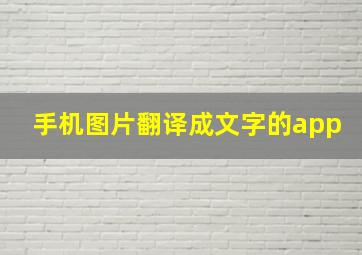 手机图片翻译成文字的app